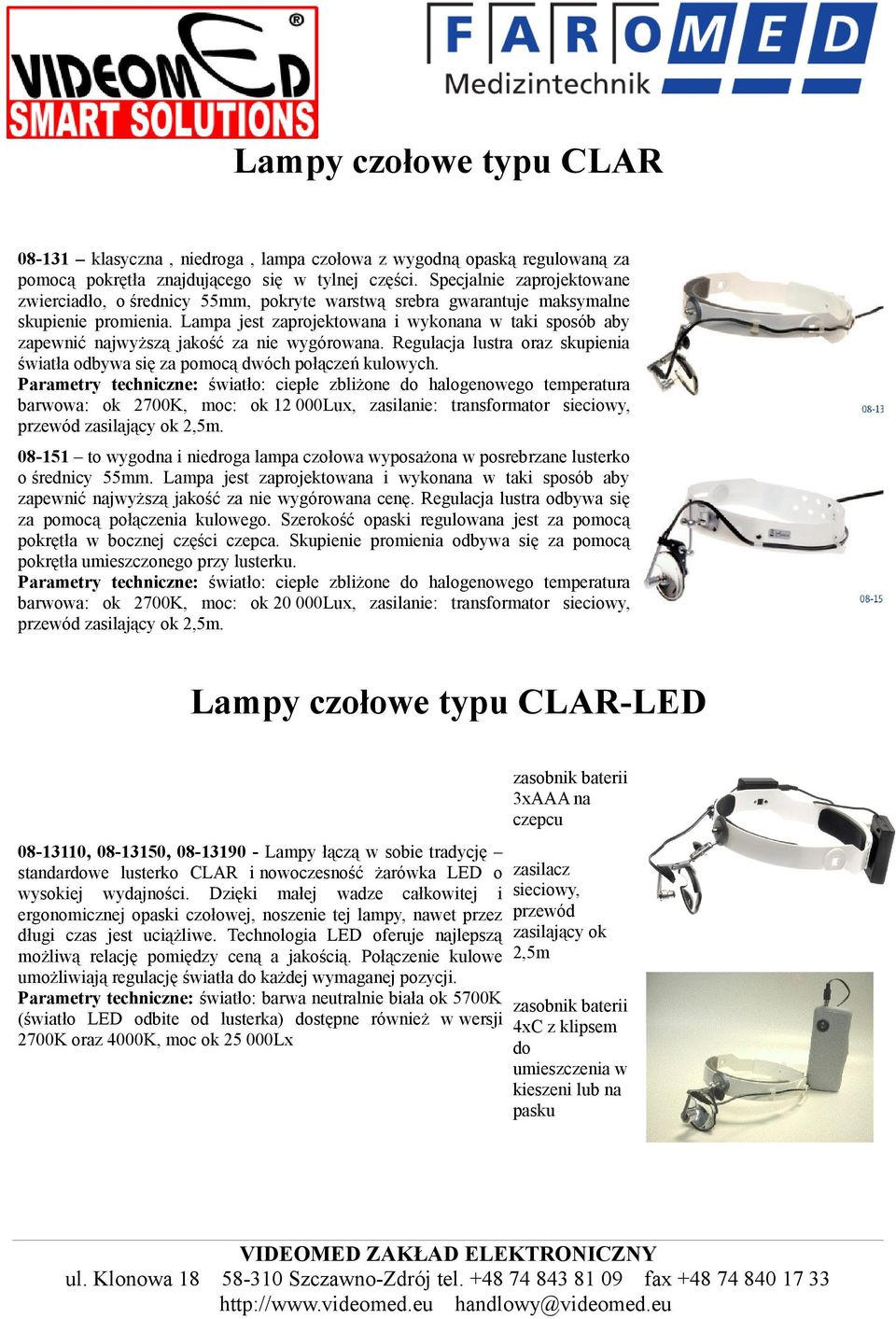 VIDEOMED® SMART SOLUTIONS

FAROMED Medizintechnik

Lampy czołowe typu CLAR

08-131 – klasyczna , niedroga , lampa czołowa z wygodną opaską regulowaną za pomocą pokrętła znajdującego się w tylnej części. Specjalnie zaprojektowane zwierciadło, o średnicy 55mm, pokryte warstwą srebra gwarantuje maksymalne skupienie promienia. Lampa jest zaprojektowana i wykonana w taki sposób aby zapewnić najwyższą jakość za nie wygórowana. Regulacja lustra oraz skupienia światła odbywa się za pomocą dwóch połączeń kulowych.
Parametry techniczne: światło: ciepłe zbliżone do halogenowego temperatura barwowa: ok 2700K, moc: ok 12 000Lux, zasilanie: transformator sieciowy, przewód zasilający ok 2,5m.

08-13

08-151 – to wygodna i niedroga lampa czołowa wyposażona w posrebrzane lusterko o średnicy 55mm. Lampa jest zaprojektowana i wykonana w taki sposób aby zapewnić najwyższą jakość za nie wygórowana cenę. Regulacja lustra odbywa się za pomocą połączenia kulowego. Szerokość opaski regulowana jest za pomocą pokrętła w bocznej części czepca. Skupienie promienia odbywa się za pomocą pokrętła umieszczonego przy lusterku.
Parametry techniczne: światło: ciepłe zbliżone do halogenowego temperatura barwowa: ok 2700K, moc: ok 20 000Lux, zasilanie: transformator sieciowy, przewód zasilający ok 2,5m.

08-15

Lampy czołowe typu CLAR-LED

08-13110, 08-13150, 08-13190 - Lampy łączą w sobie tradycję – standardowe lusterko CLAR i nowoczesność żarówka LED o wysokiej wydajności. Dzięki małej wadze całkowitej i ergonomicznej opaski czołowej, noszenie tej lampy, nawet przez długi czas jest uciążliwe. Technologia LED oferuje najlepszą możliwą relację pomiędzy ceną a jakością. Połączenie kulowe umożliwiają regulację światła do każdej wymaganej pozycji.
Parametry techniczne: światło: barwa neutralnie biała ok 5700K (światło LED odbite od lusterka) dostępne również w wersji 2700K oraz 4000K, moc ok 25 000Lx

zasobnik baterii 3xAAA na czepcu

zasilacz sieciowy, przewód zasilający ok 2,5m

zasobnik baterii 4xC z klipsem do umieszczenia w kieszeni lub na pasku

VIDEOMED ZAKŁAD ELEKTRONICZNY
ul. Klonowa 18 58-310 Szczawno-Zdrój tel. +48 74 843 81 09 fax +48 74 840 17 33
http://www.videomed.eu handlowy@videomed.eu